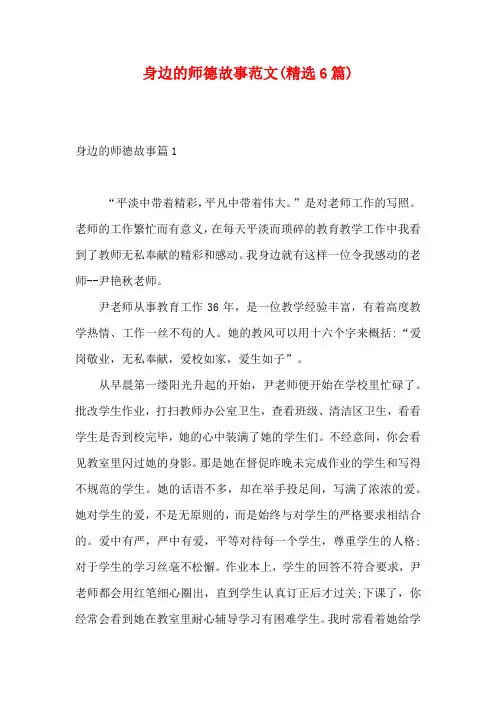 身边的师德故事范文(精选6篇)

身边的师德故事篇1

“平淡中带着精彩，平凡中带着伟大。”是对老师工作的写照。老师的工作繁忙而有意义，在每天平淡而琐碎的教育教学工作中我看到了教师无私奉献的精彩和感动。我身边就有这样一位令我感动的老师--尹艳秋老师。

尹老师从事教育工作36年，是一位教学经验丰富，有着高度教学热情、工作一丝不苟的人。她的教风可以用十六个字来概括：“爱岗敬业，无私奉献，爱校如家，爱生如子”。

从早晨第一缕阳光升起的开始，尹老师便开始在学校里忙碌了。批改学生作业，打扫教师办公室卫生，查看班级、清洁区卫生，看看学生是否到校完毕，她的心中装满了她的学生们。不经意间，你会看见教室里闪过她的身影。那是她在督促昨晚未完成作业的学生和写得不规范的学生。她的话语不多，却在举手投足间，写满了浓浓的爱。她对学生的爱，不是无原则的，而是始终与对学生的严格要求相结合的。爱中有严，严中有爱，平等对待每一个学生，尊重学生的人格；对于学生的学习丝毫不松懈。作业本上，学生的回答不符合要求，尹老师都会用红笔细心圈出，直到学生认真订正后才过关；下课了，你经常会看到她在教室里耐心辅导学习有困难学生。我时常看着她给学